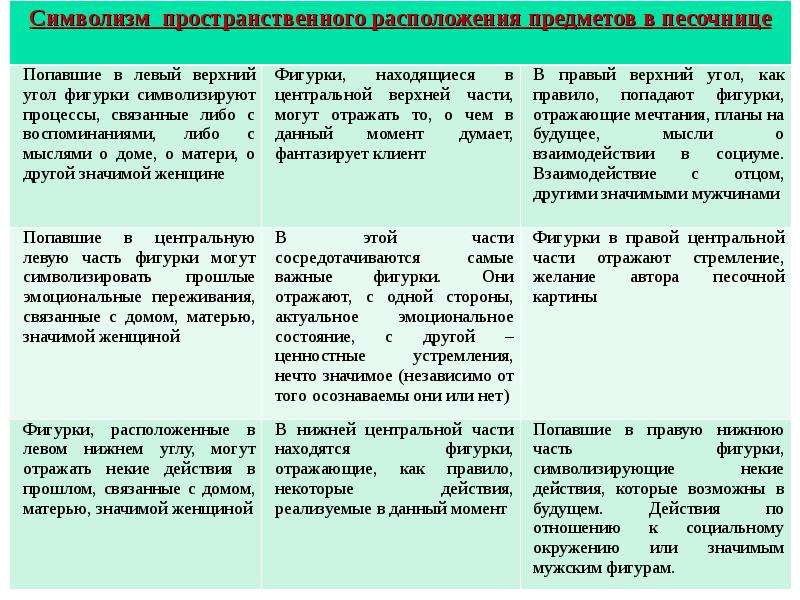 Символизм пространственного расположения предметов в песочнице

| | | |
|---|---|---|
| Попавшие в левый верхний угол фигурки символизируют процессы, связанные либо с воспоминаниями, либо с мыслями о доме, о матери, о другой значимой женщине | Фигурки, находящиеся в центральной верхней части, могут отражать то, о чем в данный момент думает, фантазирует клиент | В правый верхний угол, как правило, попадают фигурки, отражающие мечтания, планы на будущее, мысли о взаимодействии в социуме. Взаимодействие с отцом, другими значимыми мужчинами |
| Попавшие в центральную левую часть фигурки могут символизировать прошлые эмоциональные переживания, связанные с домом, матерью, значимой женщиной | В этой части сосредотачиваются самые важные фигурки. Они отражают, с одной стороны, актуальное эмоциональное состояние, с другой – ценностные устремления, нечто значимое (независимо от того осознаваемы они или нет) | Фигурки в правой центральной части отражают стремление, желание автора песочной картины |
| Фигурки, расположенные в левом нижнем углу, могут отражать некие действия в прошлом, связанные с домом, матерью, значимой женщиной | В нижней центральной части находятся фигурки, отражающие, как правило, некоторые действия, реализуемые в данный момент | Попавшие в правую нижнюю часть фигурки, символизирующие некие действия, которые возможны в будущем. Действия по отношению к социальному окружению или значимым мужским фигурам. |